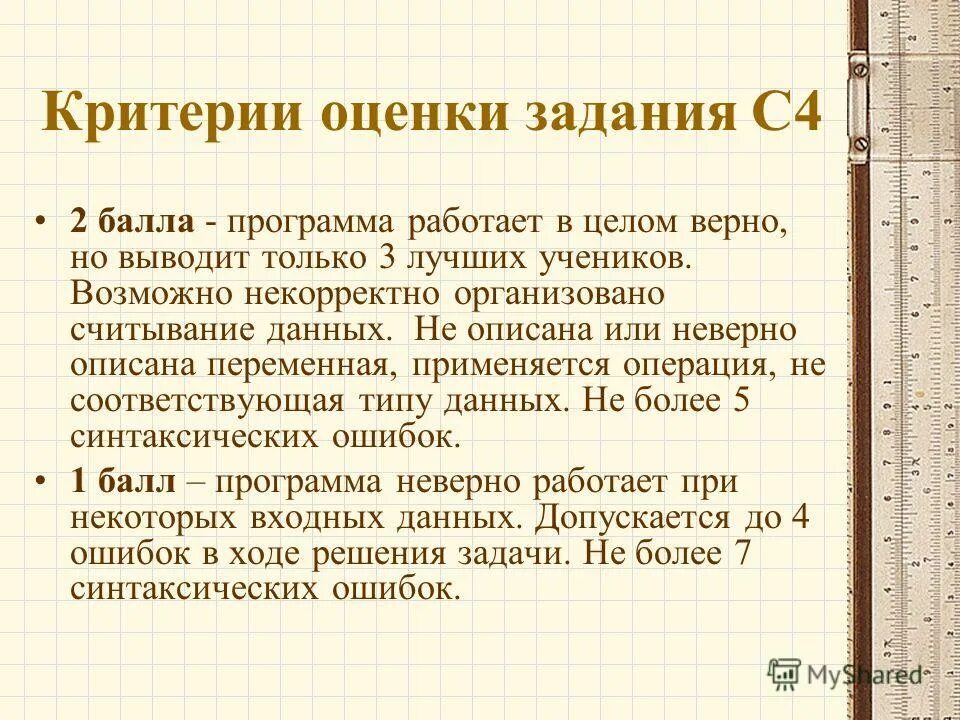 Критерии оценки задания С4

• 2 балла - программа работает в целом верно, но выводит только 3 лучших учеников. Возможно некорректно организовано считывание данных. Не описана или неверно описана переменная, применяется операция, не соответствующая типу данных. Не более 5 синтаксических ошибок.

• 1 балл – программа неверно работает при некоторых входных данных. Допускается до 4 ошибок в ходе решения задачи. Не более 7 синтаксических ошибок.

MyShared